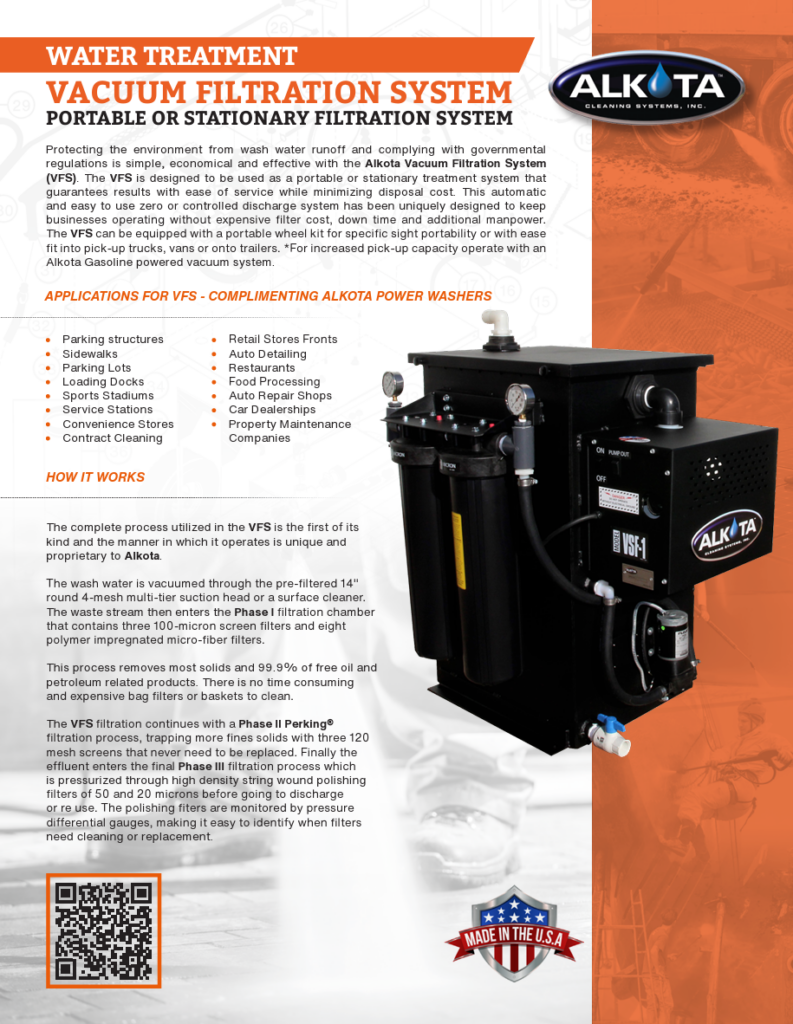 WATER TREATMENT

VACUUM FILTRATION SYSTEM

PORTABLE OR STATIONARY FILTRATION SYSTEM

ALKOTA CLEANING SYSTEMS, INC.

Protecting the environment from wash water runoff and complying with governmental regulations is simple, economical and effective with the Alkota Vacuum Filtration System (VFS). The VFS is designed to be used as a portable or stationary treatment system that guarantees results with ease of service while minimizing disposal cost. This automatic and easy to use zero or controlled discharge system has been uniquely designed to keep businesses operating without expensive filter cost, down time and additional manpower. The VFS can be equipped with a portable wheel kit for specific sight portability or with ease fit into pick-up trucks, vans or onto trailers. *For increased pick-up capacity operate with an Alkota Gasoline powered vacuum system.

APPLICATIONS FOR VFS - COMPLIMENTING ALKOTA POWER WASHERS

- Parking structures
- Sidewalks
- Parking Lots
- Loading Docks
- Sports Stadiums
- Service Stations
- Convenience Stores
- Contract Cleaning

- Retail Stores Fronts
- Auto Detailing
- Restaurants
- Food Processing
- Auto Repair Shops
- Car Dealerships
- Property Maintenance Companies

HOW IT WORKS

The complete process utilized in the VFS is the first of its kind and the manner in which it operates is unique and proprietary to Alkota.

The wash water is vacuumed through the pre-filtered 14" round 4-mesh multi-tier suction head or a surface cleaner. The waste stream then enters the Phase I filtration chamber that contains three 100-micron screen filters and eight polymer impregnated micro-fiber filters.

This process removes most solids and 99.9% of free oil and petroleum related products. There is no time consuming and expensive bag filters or baskets to clean.

The VFS filtration continues with a Phase II Perking® filtration process, trapping more fines solids with three 120 mesh screens that never need to be replaced. Finally the effluent enters the final Phase III filtration process which is pressurized through high density string wound polishing filters of 50 and 20 microns before going to discharge or re use. The polishing fiters are monitored by pressure differential gauges, making it easy to identify when filters need cleaning or replacement.

ON PUMP OUT
OFF
VSF-1
ALKOTA CLEANING SYSTEMS, INC.

MADE IN THE U.S.A